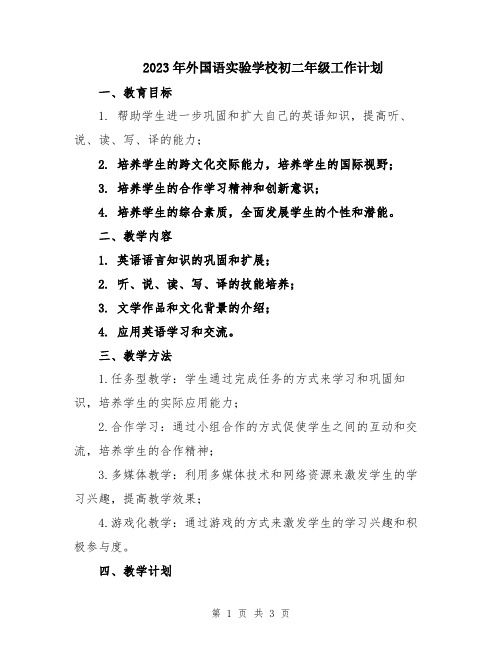 2023年外国语实验学校初二年级工作计划

一、教育目标

1. 帮助学生进一步巩固和扩大自己的英语知识，提高听、说、读、写、译的能力；

2. 培养学生的跨文化交际能力，培养学生的国际视野；

3. 培养学生的合作学习精神和创新意识；

4. 培养学生的综合素质，全面发展学生的个性和潜能。

二、教学内容

1. 英语语言知识的巩固和扩展；

2. 听、说、读、写、译的技能培养；

3. 文学作品和文化背景的介绍；

4. 应用英语学习和交流。

三、教学方法

1.任务型教学：学生通过完成任务的方式来学习和巩固知识，培养学生的实际应用能力；

2.合作学习：通过小组合作的方式促使学生之间的互动和交流，培养学生的合作精神；

3.多媒体教学：利用多媒体技术和网络资源来激发学生的学习兴趣，提高教学效果；

4.游戏化教学：通过游戏的方式来激发学生的学习兴趣和积极参与度。

四、教学计划

第 1 页 共 3 页